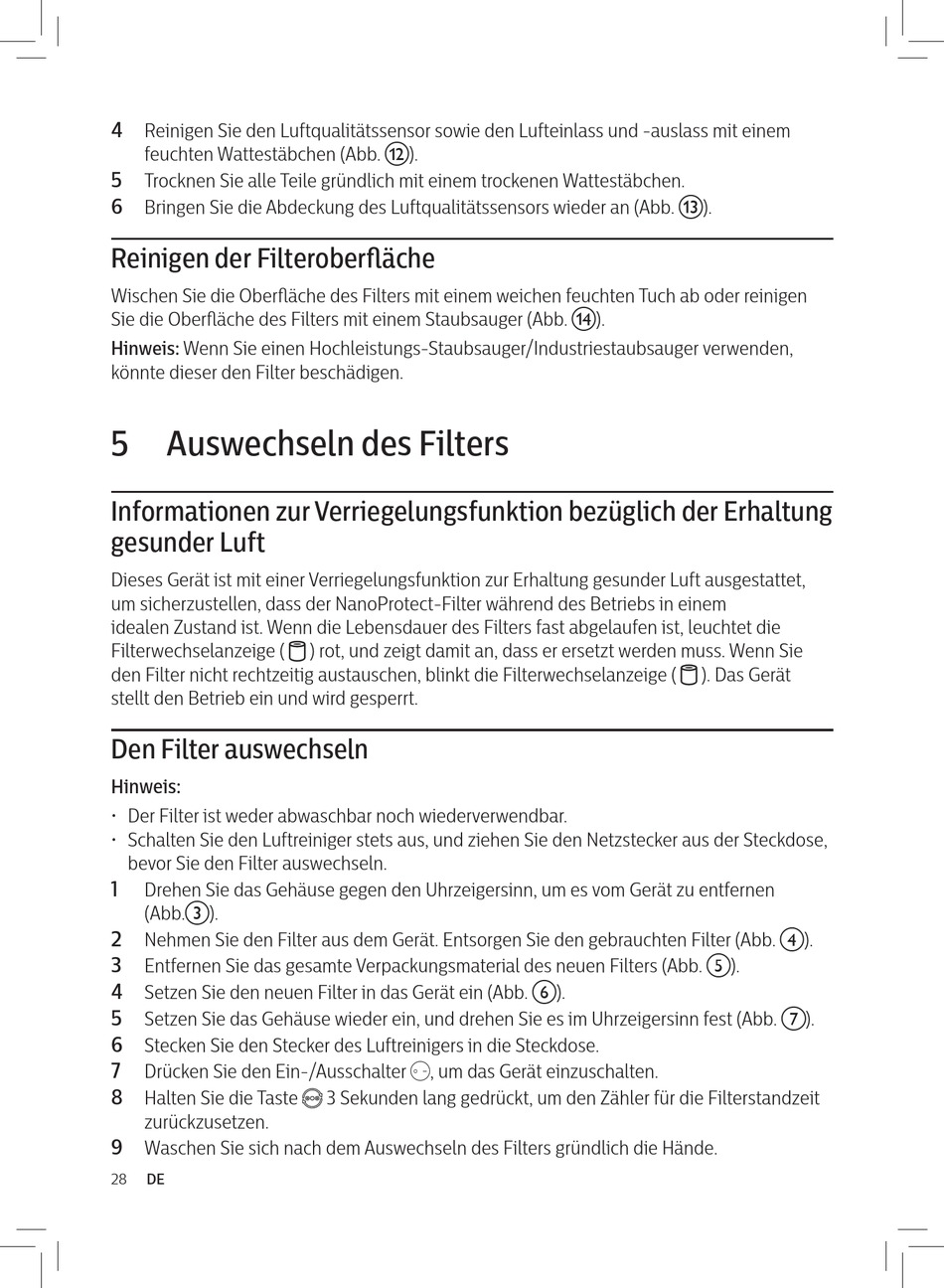 4 Reinigen Sie den Luftqualitätssensor sowie den Lufteinlass und -auslass mit einem feuchten Wattestäbchen (Abb. ⑫).
5 Trocknen Sie alle Teile gründlich mit einem trockenen Wattestäbchen.
6 Bringen Sie die Abdeckung des Luftqualitätssensors wieder an (Abb. ⑬).

Reinigen der Filteroberfläche

Wischen Sie die Oberfläche des Filters mit einem weichen feuchten Tuch ab oder reinigen Sie die Oberfläche des Filters mit einem Staubsauger (Abb. ⑭).

Hinweis: Wenn Sie einen Hochleistungs-Staubsauger/Industriestaubsauger verwenden, könnte dieser den Filter beschädigen.

5 Auswechseln des Filters

Informationen zur Verriegelungsfunktion bezüglich der Erhaltung gesunder Luft

Dieses Gerät ist mit einer Verriegelungsfunktion zur Erhaltung gesunder Luft ausgestattet, um sicherzustellen, dass der NanoProtect-Filter während des Betriebs in einem idealen Zustand ist. Wenn die Lebensdauer des Filters fast abgelaufen ist, leuchtet die Filterwechselanzeige ( ) rot, und zeigt damit an, dass er ersetzt werden muss. Wenn Sie den Filter nicht rechtzeitig austauschen, blinkt die Filterwechselanzeige ( ). Das Gerät stellt den Betrieb ein und wird gesperrt.

Den Filter auswechseln

Hinweis:
• Der Filter ist weder abwaschbar noch wiederverwendbar.
• Schalten Sie den Luftreiniger stets aus, und ziehen Sie den Netzstecker aus der Steckdose, bevor Sie den Filter auswechseln.
1 Drehen Sie das Gehäuse gegen den Uhrzeigersinn, um es vom Gerät zu entfernen (Abb.③).
2 Nehmen Sie den Filter aus dem Gerät. Entsorgen Sie den gebrauchten Filter (Abb. ④).
3 Entfernen Sie das gesamte Verpackungsmaterial des neuen Filters (Abb. ⑤).
4 Setzen Sie den neuen Filter in das Gerät ein (Abb. ⑥).
5 Setzen Sie das Gehäuse wieder ein, und drehen Sie es im Uhrzeigersinn fest (Abb. ⑦).
6 Stecken Sie den Stecker des Luftreinigers in die Steckdose.
7 Drücken Sie den Ein-/Ausschalter , um das Gerät einzuschalten.
8 Halten Sie die Taste 3 Sekunden lang gedrückt, um den Zähler für die Filterstandzeit zurückzusetzen.
9 Waschen Sie sich nach dem Auswechseln des Filters gründlich die Hände.

28 DE